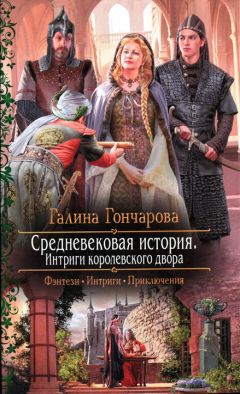 Галина Гончарова

Средневековая история.
Интриги королевского двора

Фэнтези • Интриги • Приключения